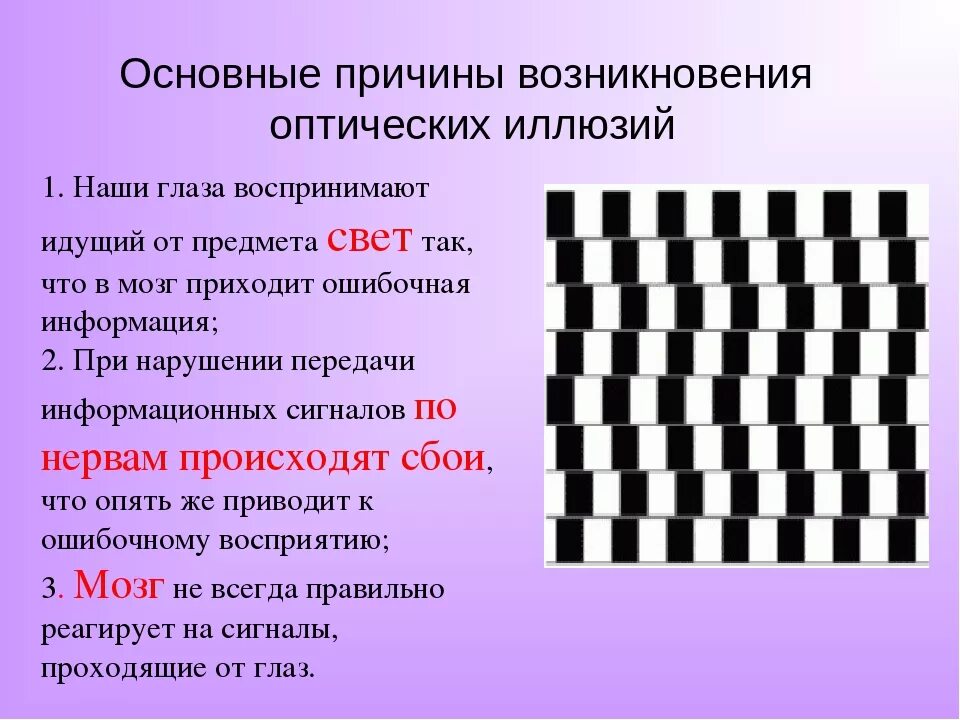 Основные причины возникновения оптических иллюзий

1. Наши глаза воспринимают идущий от предмета свет так, что в мозг приходит ошибочная информация;
2. При нарушении передачи информационных сигналов по нервам происходят сбои, что опять же приводит к ошибочному восприятию;
3. Мозг не всегда правильно реагирует на сигналы, проходящие от глаз.